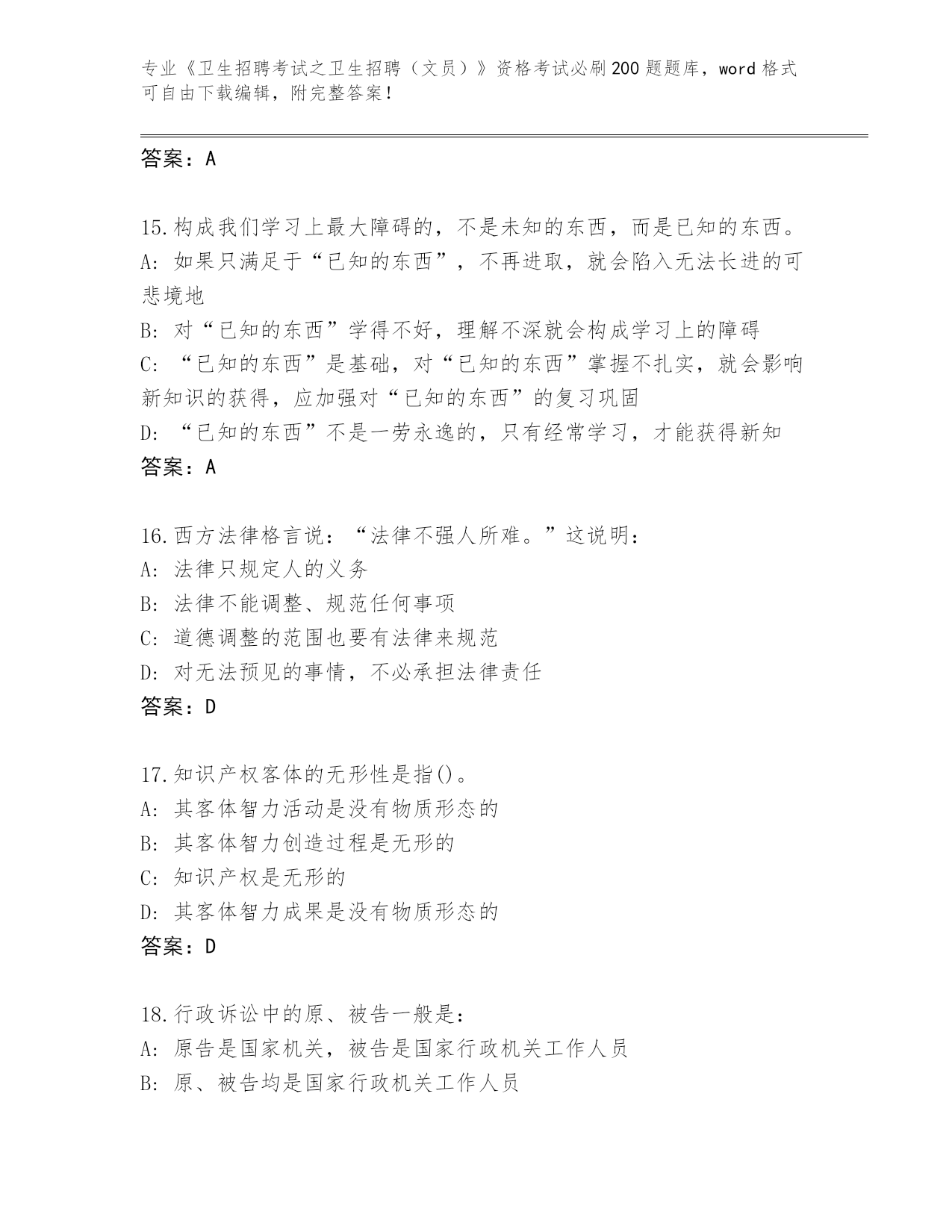 专业《卫生招聘考试之卫生招聘（文员）》资格考试必刷200题题库，word格式可自由下载编辑，附完整答案！

答案：A

15.构成我们学习上最大障碍的，不是未知的东西，而是已知的东西。
A: 如果只满足于“已知的东西”，不再进取，就会陷入无法长进的可悲境地
B: 对“已知的东西”学得不好，理解不深就会构成学习上的障碍
C: “已知的东西”是基础，对“已知的东西”掌握不扎实，就会影响新知识的获得，应加强对“已知的东西”的复习巩固
D: “已知的东西”不是一劳永逸的，只有经常学习，才能获得新知
答案：A

16.西方法律格言说：“法律不强人所难。”这说明：
A: 法律只规定人的义务
B: 法律不能调整、规范任何事项
C: 道德调整的范围也要有法律来规范
D: 对无法预见的事情，不必承担法律责任
答案：D

17.知识产权客体的无形性是指()。
A: 其客体智力活动是没有物质形态的
B: 其客体智力创造过程是无形的
C: 知识产权是无形的
D: 其客体智力成果是没有物质形态的
答案：D

18.行政诉讼中的原、被告一般是：
A: 原告是国家机关，被告是国家行政机关工作人员
B: 原、被告均是国家行政机关工作人员